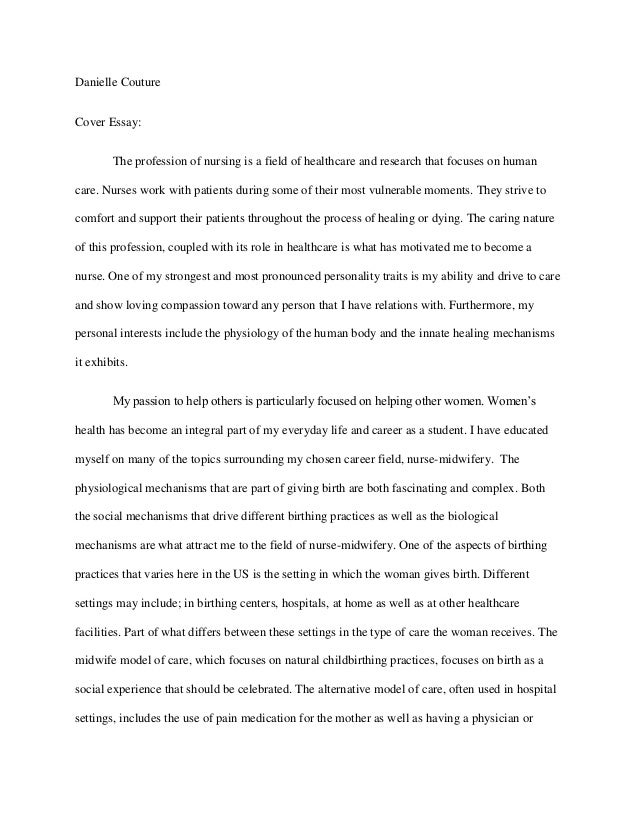 Danielle Couture

Cover Essay:

The profession of nursing is a field of healthcare and research that focuses on human care. Nurses work with patients during some of their most vulnerable moments. They strive to comfort and support their patients throughout the process of healing or dying. The caring nature of this profession, coupled with its role in healthcare is what has motivated me to become a nurse. One of my strongest and most pronounced personality traits is my ability and drive to care and show loving compassion toward any person that I have relations with. Furthermore, my personal interests include the physiology of the human body and the innate healing mechanisms it exhibits.

My passion to help others is particularly focused on helping other women. Women's health has become an integral part of my everyday life and career as a student. I have educated myself on many of the topics surrounding my chosen career field, nurse-midwifery. The physiological mechanisms that are part of giving birth are both fascinating and complex. Both the social mechanisms that drive different birthing practices as well as the biological mechanisms are what attract me to the field of nurse-midwifery. One of the aspects of birthing practices that varies here in the US is the setting in which the woman gives birth. Different settings may include; in birthing centers, hospitals, at home as well as at other healthcare facilities. Part of what differs between these settings in the type of care the woman receives. The midwife model of care, which focuses on natural childbirthing practices, focuses on birth as a social experience that should be celebrated. The alternative model of care, often used in hospital settings, includes the use of pain medication for the mother as well as having a physician or